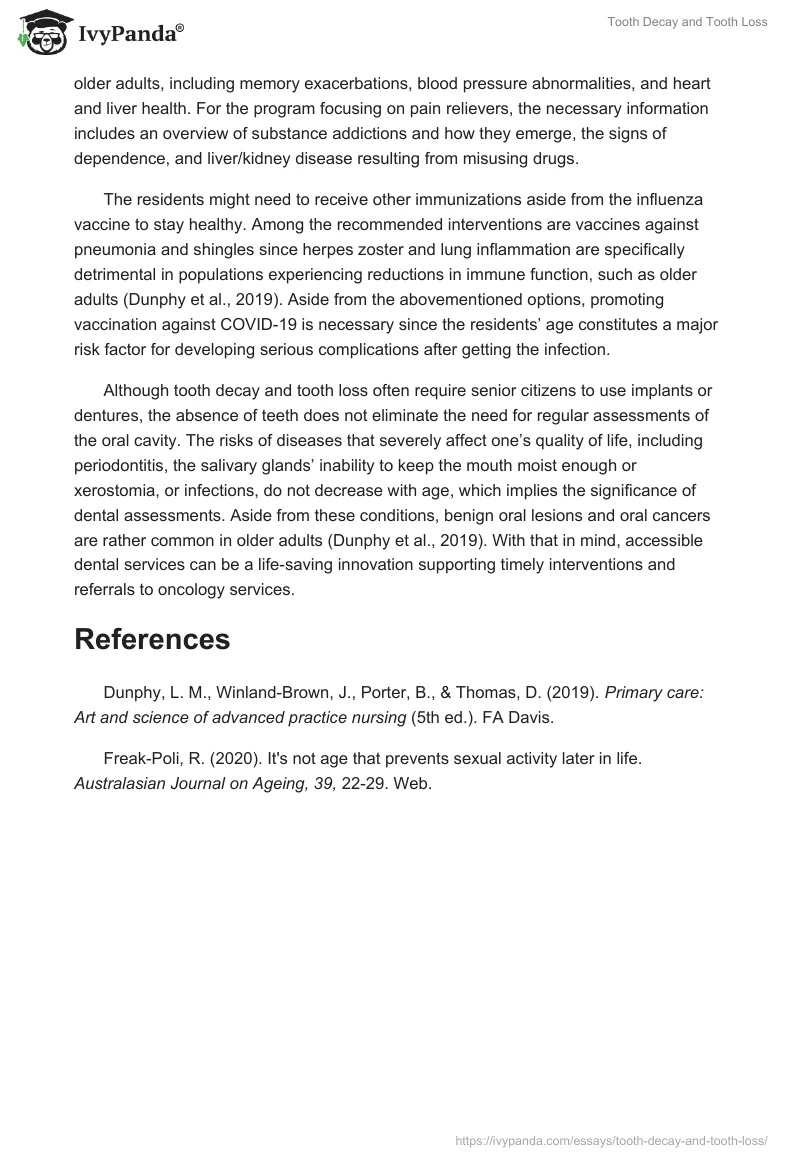 IvyPanda®

Tooth Decay and Tooth Loss

older adults, including memory exacerbations, blood pressure abnormalities, and heart and liver health. For the program focusing on pain relievers, the necessary information includes an overview of substance addictions and how they emerge, the signs of dependence, and liver/kidney disease resulting from misusing drugs.

The residents might need to receive other immunizations aside from the influenza vaccine to stay healthy. Among the recommended interventions are vaccines against pneumonia and shingles since herpes zoster and lung inflammation are specifically detrimental in populations experiencing reductions in immune function, such as older adults (Dunphy et al., 2019). Aside from the abovementioned options, promoting vaccination against COVID-19 is necessary since the residents' age constitutes a major risk factor for developing serious complications after getting the infection.

Although tooth decay and tooth loss often require senior citizens to use implants or dentures, the absence of teeth does not eliminate the need for regular assessments of the oral cavity. The risks of diseases that severely affect one's quality of life, including periodontitis, the salivary glands' inability to keep the mouth moist enough or xerostomia, or infections, do not decrease with age, which implies the significance of dental assessments. Aside from these conditions, benign oral lesions and oral cancers are rather common in older adults (Dunphy et al., 2019). With that in mind, accessible dental services can be a life-saving innovation supporting timely interventions and referrals to oncology services.

References

Dunphy, L. M., Winland-Brown, J., Porter, B., & Thomas, D. (2019). Primary care: Art and science of advanced practice nursing (5th ed.). FA Davis.

Freak-Poli, R. (2020). It's not age that prevents sexual activity later in life. Australasian Journal on Ageing, 39, 22-29. Web.

https://ivypanda.com/essays/tooth-decay-and-tooth-loss/